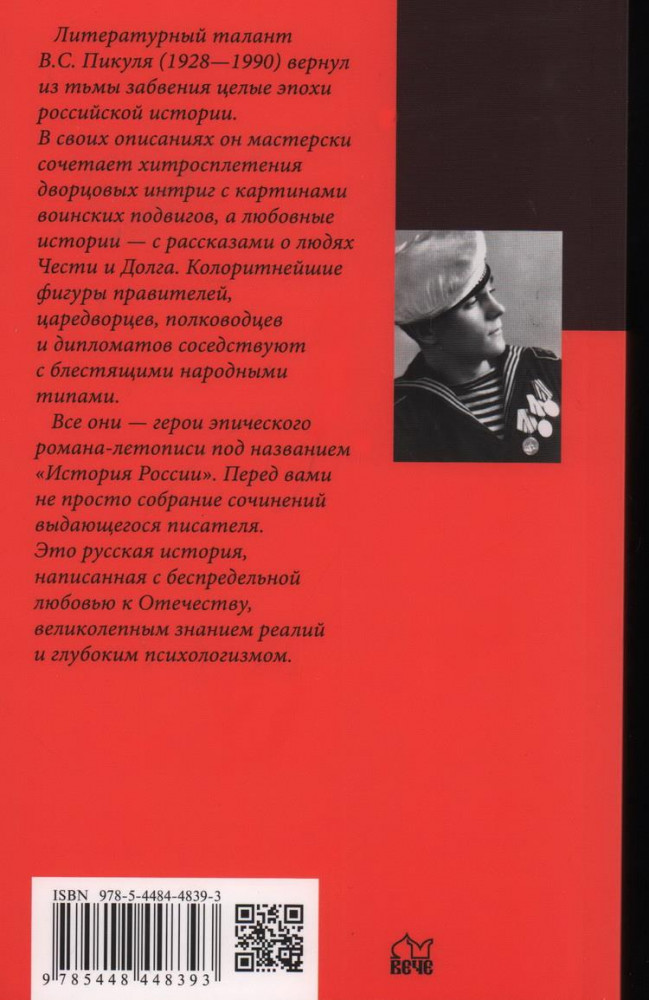 Литературный талант В.С. Пикуля (1928—1990) вернул из тьмы забвения целые эпохи российской истории. В своих описаниях он мастерски сочетает хитросплетения дворцовых интриг с картинами воинских подвигов, а любовные истории — с рассказами о людях Чести и Долга. Колоритнейшие фигуры правителей, царедворцев, полководцев и дипломатов соседствуют с блестящими народными типами.

Все они — герои эпического романа-летописи под названием «История России». Перед вами не просто собрание сочинений выдающегося писателя. Это русская история, написанная с беспредельной любовью к Отечеству, великолепным знанием реалий и глубоким психологизмом.

ISBN 978-5-4484-4839-3

9 785448 448393

вече